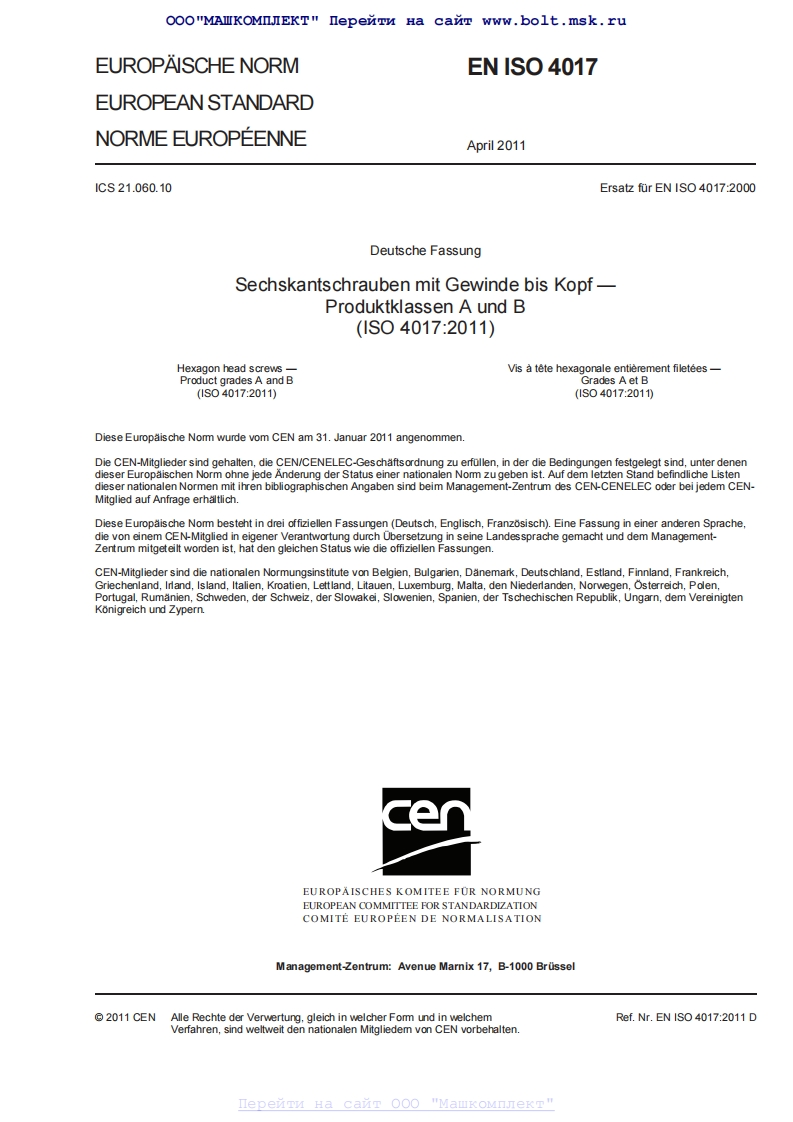 ООО"МАШКОМПЛЕКТ" Перейти на сайт www.bolt.msk.ru

EUROPÄISCHE NORM
EUROPEAN STANDARD
NORME EUROPÉENNE

EN ISO 4017

April 2011

ICS 21.060.10

Ersatz für EN ISO 4017:2000

Deutsche Fassung

Sechskantschrauben mit Gewinde bis Kopf — Produktklassen A und B (ISO 4017:2011)

Hexagon head screws — Product grades A and B (ISO 4017:2011)

Vis à tête hexagonale entièrement filetées — Grades A et B (ISO 4017:2011)

Diese Europäische Norm wurde vom CEN am 31. Januar 2011 angenommen.

Die CEN-Mitglieder sind gehalten, die CEN/CENELEC-Geschäftsordnung zu erfüllen, in der die Bedingungen festgelegt sind, unter denen dieser Europäischen Norm ohne jede Änderung der Status einer nationalen Norm zu geben ist. Auf dem letzten Stand befindliche Listen dieser nationalen Normen mit ihren bibliographischen Angaben sind beim Management-Zentrum des CEN-CENELEC oder bei jedem CEN-Mitglied auf Anfrage erhältlich.

Diese Europäische Norm besteht in drei offiziellen Fassungen (Deutsch, Englisch, Französisch). Eine Fassung in einer anderen Sprache, die von einem CEN-Mitglied in eigener Verantwortung durch Übersetzung in seine Landessprache gemacht und dem Management-Zentrum mitgeteilt worden ist, hat den gleichen Status wie die offiziellen Fassungen.

CEN-Mitglieder sind die nationalen Normungsinstitute von Belgien, Bulgarien, Dänemark, Deutschland, Estland, Finnland, Frankreich, Griechenland, Irland, Island, Italien, Kroatien, Lettland, Litauen, Luxemburg, Malta, den Niederlanden, Norwegen, Österreich, Polen, Portugal, Rumänien, Schweden, der Schweiz, der Slowakei, Slowenien, Spanien, der Tschechischen Republik, Ungarn, dem Vereinigten Königreich und Zypern.

cen

EUROPÄISCHES KOMITEE FÜR NORMUNG
EUROPEAN COMMITTEE FOR STANDARDIZATION
COMITÉ EUROPÉEN DE NORMALISATION

Management-Zentrum: Avenue Marnix 17, B-1000 Brüssel

© 2011 CEN Alle Rechte der Verwertung, gleich in welcher Form und in welchem Verfahren, sind weltweit den nationalen Mitgliedern von CEN vorbehalten.

Ref. Nr. EN ISO 4017:2011 D

Перейти на сайт ООО "Машкомплект"